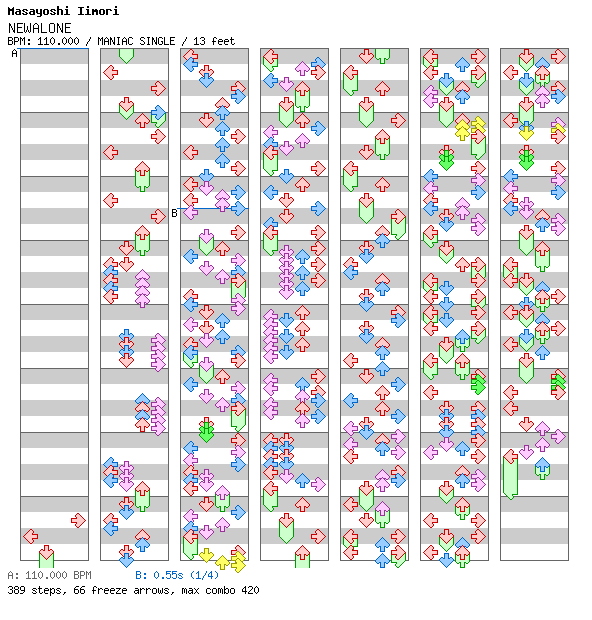 Masayoshi Iimori
NEWALONE
BPM: 110.000 / MANIAC SINGLE / 13 feet

A

B

A: 110.000 BPM B: 0.55s (1/4)
389 steps, 66 freeze arrows, max combo 420